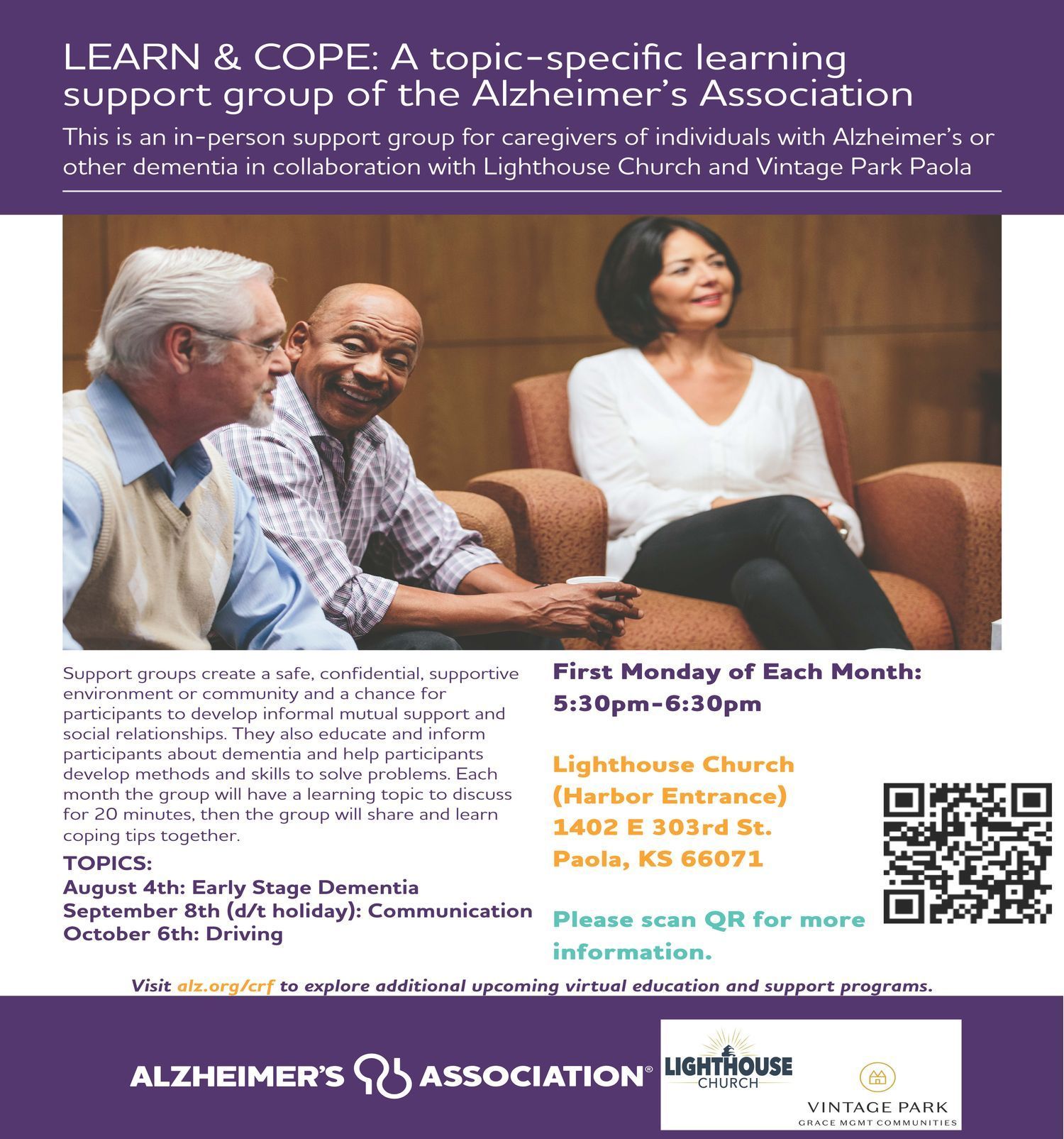 LEARN & COPE: A topic-specific learning support group of the Alzheimer's Association

This is an in-person support group for caregivers of individuals with Alzheimer's or other dementia in collaboration with Lighthouse Church and Vintage Park Paola

Support groups create a safe, confidential, supportive environment or community and a chance for participants to develop informal mutual support and social relationships. They also educate and inform participants about dementia and help participants develop methods and skills to solve problems. Each month the group will have a learning topic to discuss for 20 minutes, then the group will share and learn coping tips together.

TOPICS:
August 4th: Early Stage Dementia
September 8th (d/t holiday): Communication
October 6th: Driving

First Monday of Each Month:
5:30pm-6:30pm

Lighthouse Church
(Harbor Entrance)
1402 E 303rd St.
Paola, KS 66071

Please scan QR for more information.

Visit alz.org/crf to explore additional upcoming virtual education and support programs.

ALZHEIMER'S ASSOCIATION®

LIGHTHOUSE CHURCH

VINTAGE PARK
GRACE MGMT COMMUNITIES